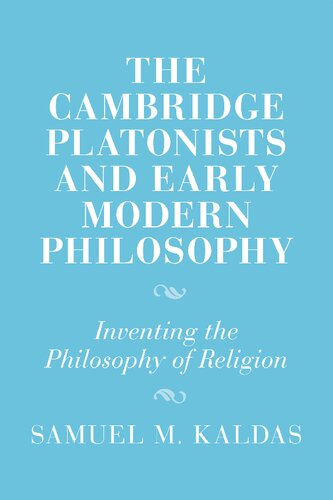 THE CAMBRIDGE PLATONISTS AND EARLY MODERN PHILOSOPHY

Inventing the Philosophy of Religion

SAMUEL M. KALDAS